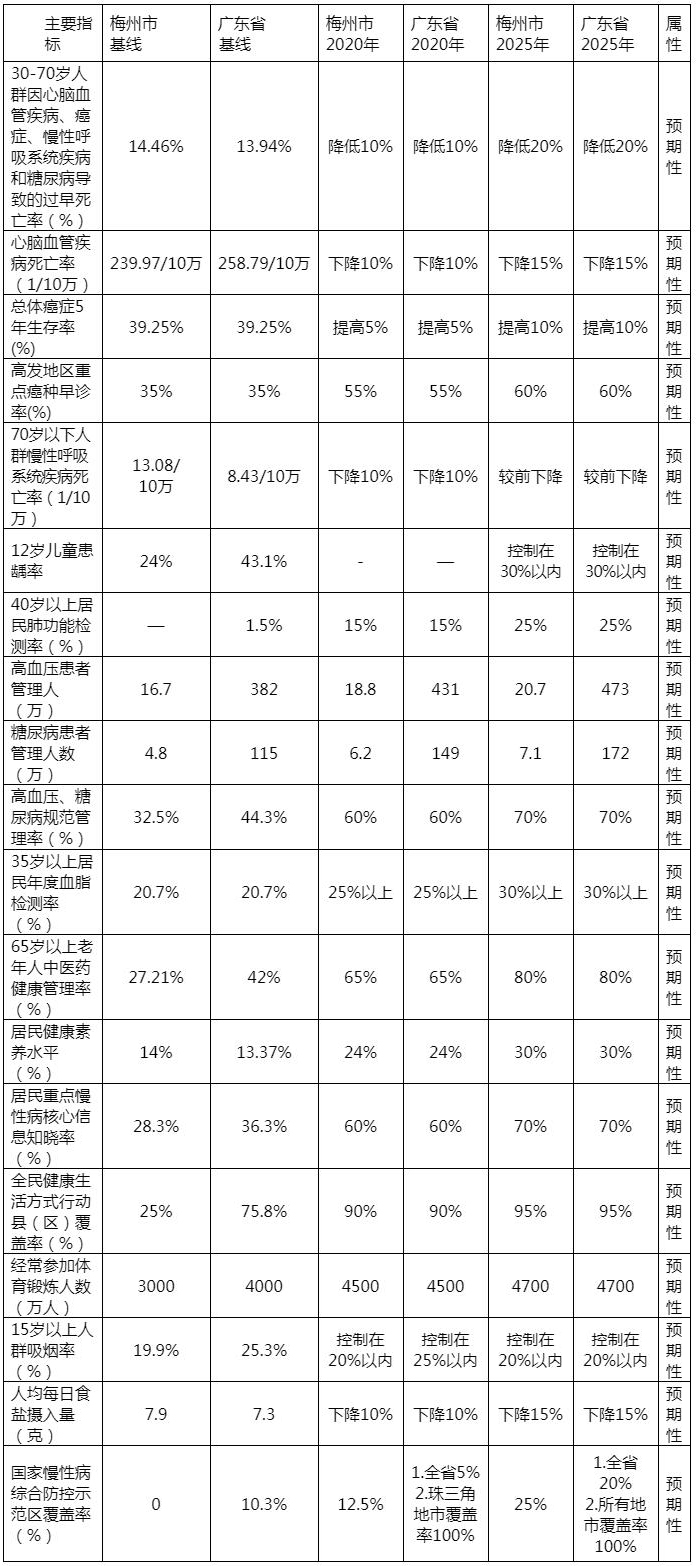 | 主要指标 | 梅州市基线 | 广东省基线 | 梅州市2020年 | 广东省2020年 | 梅州市2025年 | 广东省2025年 | 属性 |
|---|---|---|---|---|---|---|---|
| 30-70岁人群因心脑血管疾病、癌症、慢性呼吸系统疾病和糖尿病导致的过早死亡率（%） | 14.46% | 13.94% | 降低10% | 降低10% | 降低20% | 降低20% | 预期性 |
| 心脑血管疾病死亡率（1/10万） | 239.97/10万 | 258.79/10万 | 下降10% | 下降10% | 下降15% | 下降15% | 预期性 |
| 总体癌症5年生存率(%) | 39.25% | 39.25% | 提高5% | 提高5% | 提高10% | 提高10% | 预期性 |
| 高发地区重点癌种早诊率(%) | 35% | 35% | 55% | 55% | 60% | 60% | 预期性 |
| 70岁以下人群慢性呼吸系统疾病死亡率（1/10万） | 13.08/10万 | 8.43/10万 | 下降10% | 下降10% | 较前下降 | 较前下降 | 预期性 |
| 12岁儿童患龋率 | 24% | 43.1% | - | — | 控制在30%以内 | 控制在30%以内 | 预期性 |
| 40岁以上居民肺功能检测率（%） | — | 1.5% | 15% | 15% | 25% | 25% | 预期性 |
| 高血压患者管理人（万） | 16.7 | 382 | 18.8 | 431 | 20.7 | 473 | 预期性 |
| 糖尿病患者管理人数（万） | 4.8 | 115 | 6.2 | 149 | 7.1 | 172 | 预期性 |
| 高血压、糖尿病规范管理率（%） | 32.5% | 44.3% | 60% | 60% | 70% | 70% | 预期性 |
| 35岁以上居民年度血脂检测率（%） | 20.7% | 20.7% | 25%以上 | 25%以上 | 30%以上 | 30%以上 | 预期性 |
| 65岁以上老年人中医药健康管理率（%） | 27.21% | 42% | 65% | 65% | 80% | 80% | 预期性 |
| 居民健康素养水平（%） | 14% | 13.37% | 24% | 24% | 30% | 30% | 预期性 |
| 居民重点慢性病核心信息知晓率（%） | 28.3% | 36.3% | 60% | 60% | 70% | 70% | 预期性 |
| 全民健康生活方式行动县（区）覆盖率（%） | 25% | 75.8% | 90% | 90% | 95% | 95% | 预期性 |
| 经常参加体育锻炼人数（万人） | 3000 | 4000 | 4500 | 4500 | 4700 | 4700 | 预期性 |
| 15岁以上人群吸烟率（%） | 19.9% | 25.3% | 控制在20%以内 | 控制在25%以内 | 控制在20%以内 | 控制在20%以内 | 预期性 |
| 人均每日食盐摄入量（克） | 7.9 | 7.3 | 下降10% | 下降10% | 下降15% | 下降15% | 预期性 |
| 国家慢性病综合防控示范区覆盖率（%） | 0 | 10.3% | 12.5% | 1.全省5% 2.珠三角地市覆盖率100% | 25% | 1.全省20% 2.所有地市覆盖率100% | 预期性 |